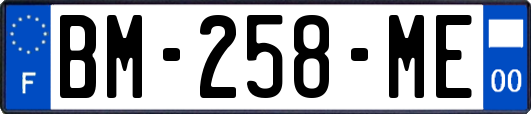 F
BM-258-ME
00